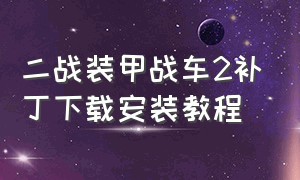 二战装甲战车2补丁下载安装教程